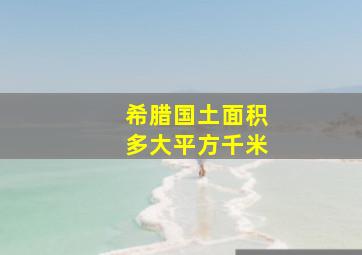 希腊国土面积
多大平方千米